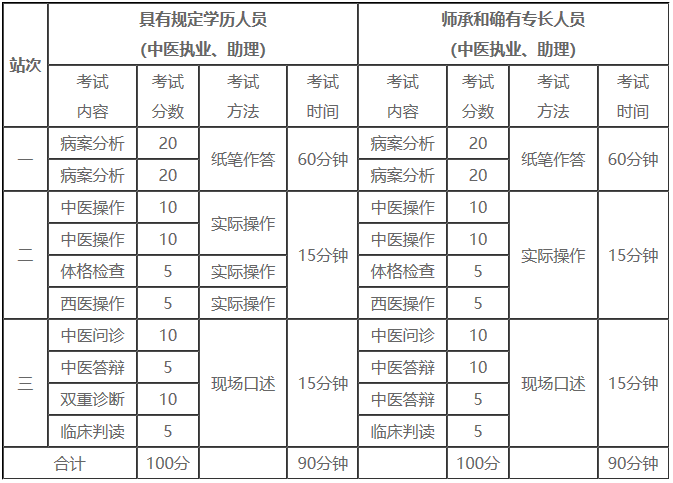 | 站次 | 具有规定学历人员 (中医执业、助理) | | | | 师承和确有专长人员 (中医执业、助理) | | | |
|---|---|---|---|---|---|---|---|---|
| | 考试内容 | 考试分数 | 考试方法 | 考试时间 | 考试内容 | 考试分数 | 考试方法 | 考试时间 |
| 一 | 病案分析 | 20 | 纸笔作答 | 60分钟 | 病案分析 | 20 | 纸笔作答 | 60分钟 |
| | 病案分析 | 20 | | | 病案分析 | 20 | | |
| 二 | 中医操作 | 10 | 实际操作 | 15分钟 | 中医操作 | 10 | 实际操作 | 15分钟 |
| | 中医操作 | 10 | | | 中医操作 | 10 | | |
| | 体格检查 | 5 | 实际操作 | | 体格检查 | 5 | | |
| | 西医操作 | 5 | 实际操作 | | 西医操作 | 5 | | |
| 三 | 中医问诊 | 10 | 现场口述 | 15分钟 | 中医问诊 | 10 | 现场口述 | 15分钟 |
| | 中医答辩 | 5 | | | 中医答辩 | 10 | | |
| | 双重诊断 | 10 | | | 中医答辩 | 5 | | |
| | 临床判读 | 5 | | | 临床判读 | 5 | | |
| 合计 | | 100分 | | 90分钟 | | 100分 | | 90分钟 |